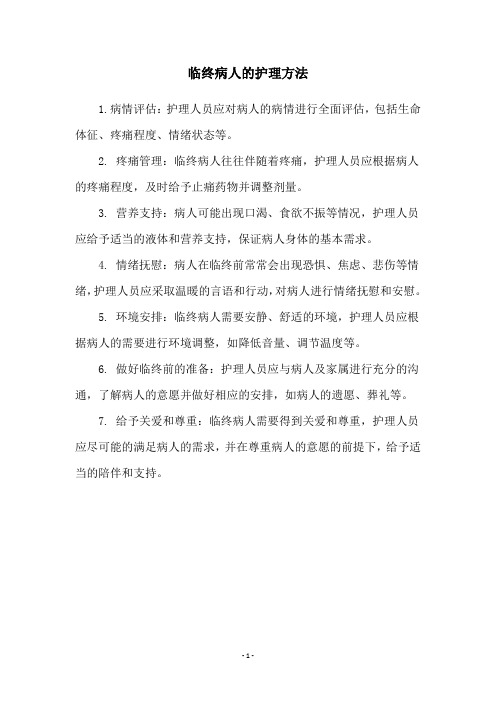 临终病人的护理方法

1.病情评估：护理人员应对病人的病情进行全面评估，包括生命体征、疼痛程度、情绪状态等。

2. 疼痛管理：临终病人往往伴随着疼痛，护理人员应根据病人的疼痛程度，及时给予止痛药物并调整剂量。

3. 营养支持：病人可能出现口渴、食欲不振等情况，护理人员应给予适当的液体和营养支持，保证病人身体的基本需求。

4. 情绪抚慰：病人在临终前常常会出现恐惧、焦虑、悲伤等情绪，护理人员应采取温暖的言语和行动，对病人进行情绪抚慰和安慰。

5. 环境安排：临终病人需要安静、舒适的环境，护理人员应根据病人的需要进行环境调整，如降低音量、调节温度等。

6. 做好临终前的准备：护理人员应与病人及家属进行充分的沟通，了解病人的意愿并做好相应的安排，如病人的遗愿、葬礼等。

7. 给予关爱和尊重：临终病人需要得到关爱和尊重，护理人员应尽可能的满足病人的需求，并在尊重病人的意愿的前提下，给予适当的陪伴和支持。

- 1 -